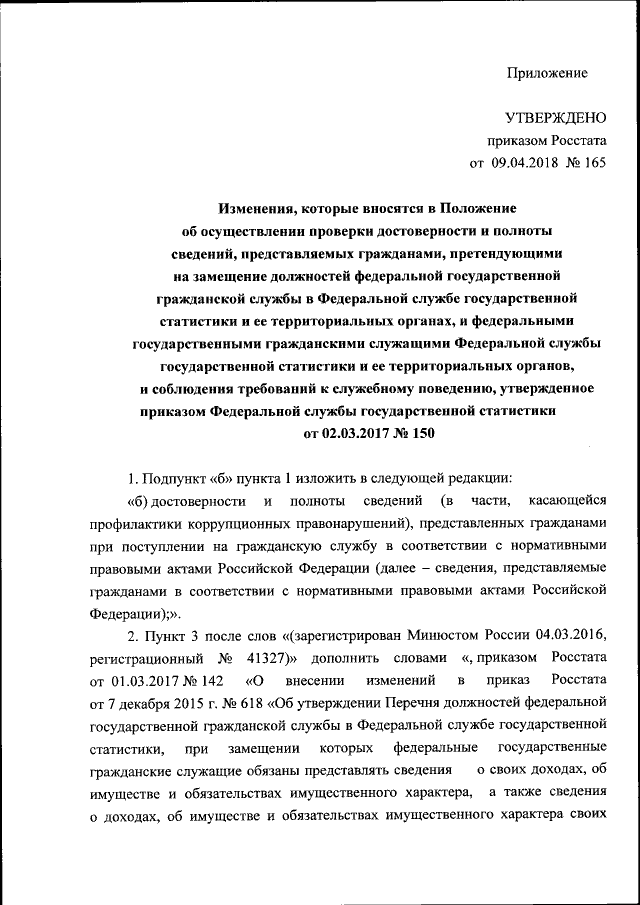 Приложение

УТВЕРЖДЕНО
приказом Росстата
от 09.04.2018 № 165

Изменения, которые вносятся в Положение об осуществлении проверки достоверности и полноты сведений, представляемых гражданами, претендующими на замещение должностей федеральной государственной гражданской службы в Федеральной службе государственной статистики и ее территориальных органах, и федеральными государственными гражданскими служащими Федеральной службы государственной статистики и ее территориальных органов, и соблюдения требований к служебному поведению, утвержденное приказом Федеральной службы государственной статистики от 02.03.2017 № 150

1. Подпункт «б» пункта 1 изложить в следующей редакции:

«б) достоверности и полноты сведений (в части, касающейся профилактики коррупционных правонарушений), представленных гражданами при поступлении на гражданскую службу в соответствии с нормативными правовыми актами Российской Федерации (далее – сведения, представляемые гражданами в соответствии с нормативными правовыми актами Российской Федерации);».

2. Пункт 3 после слов «(зарегистрирован Минюстом России 04.03.2016, регистрационный № 41327)» дополнить словами «, приказом Росстата от 01.03.2017 № 142 «О внесении изменений в приказ Росстата от 7 декабря 2015 г. № 618 «Об утверждении Перечня должностей федеральной государственной гражданской службы в Федеральной службе государственной статистики, при замещении которых федеральные государственные гражданские служащие обязаны представлять сведения о своих доходах, об имуществе и обязательствах имущественного характера, а также сведения о доходах, об имуществе и обязательствах имущественного характера своих